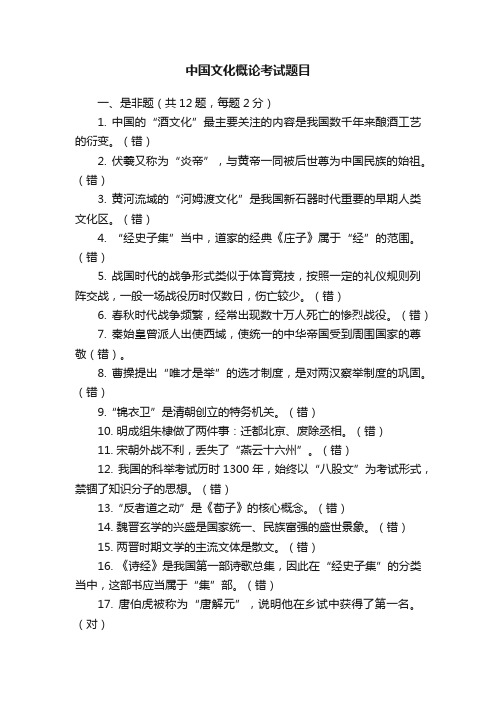 中国文化概论考试题目

一、是非题（共 12 题，每题 2 分）

1. 中国的“酒文化”最主要关注的内容是我国数千年来酿酒工艺的衍变。（错）

2. 伏羲又称为“炎帝”，与黄帝一同被后世尊为中国民族的始祖。（错）

3. 黄河流域的“河姆渡文化”是我国新石器时代重要的早期人类文化区。（错）

4. “经史子集”当中，道家的经典《庄子》属于“经”的范围。（错）

5. 战国时代的战争形式类似于体育竞技，按照一定的礼仪规则列阵交战，一般一场战役历时仅数日，伤亡较少。（错）

6. 春秋时代战争频繁，经常出现数十万人死亡的惨烈战役。（错）

7. 秦始皇曾派人出使西域，使统一的中华帝国受到周围国家的尊敬（错）。

8. 曹操提出“唯才是举”的选才制度，是对两汉察举制度的巩固。（错）

9. “锦衣卫”是清朝创立的特务机关。（错）

10. 明成祖朱棣做了两件事：迁都北京、废除丞相。（错）

11. 宋朝外战不利，丢失了“燕云十六州”。（错）

12. 我国的科举考试历时 1300 年，始终以“八股文”为考试形式，禁锢了知识分子的思想。（错）

13. “反者道之动”是《荀子》的核心概念。（错）

14. 魏晋玄学的兴盛是国家统一、民族富强的盛世景象。（错）

15. 两晋时期文学的主流文体是散文。（错）

16. 《诗经》是我国第一部诗歌总集，因此在“经史子集”的分类当中，这部书应当属于“集”部。（错）

17. 唐伯虎被称为“唐解元”，说明他在乡试中获得了第一名。（对）